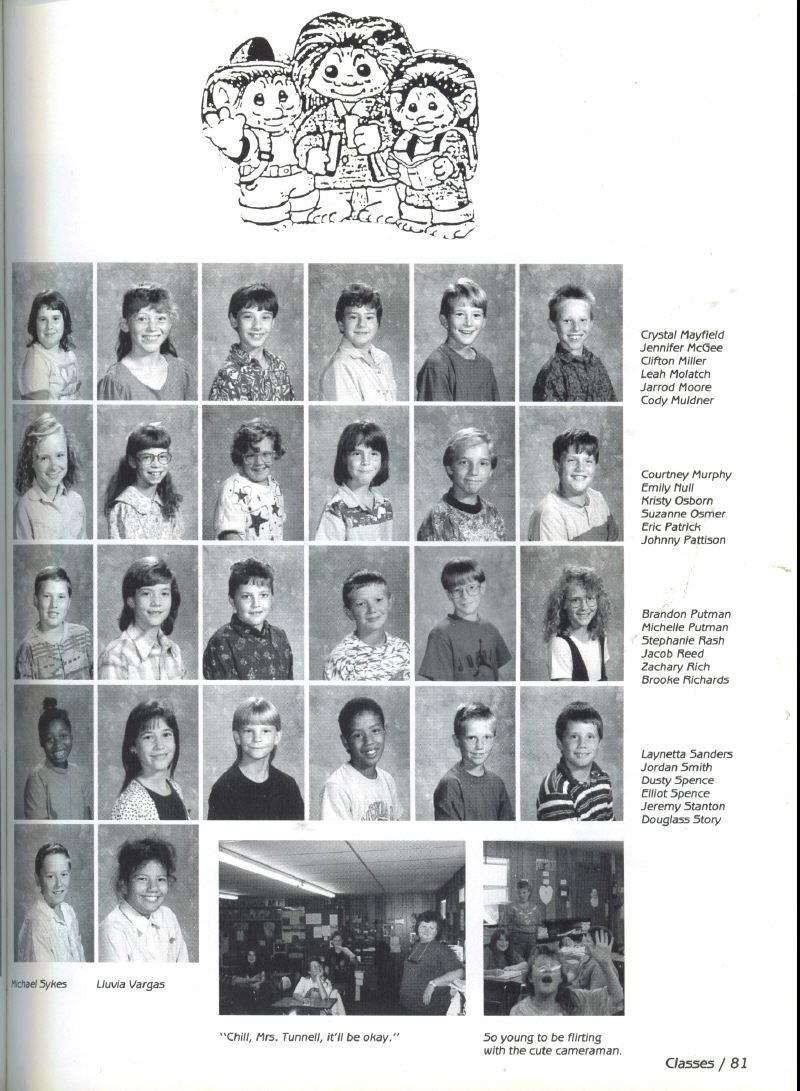 Crystal Mayfield
Jennifer McGee
Clifton Miller
Leah Molatch
Jarrod Moore
Cody Muldner

Courtney Murphy
Emily Null
Kristy Osborn
Suzanne Osmer
Eric Patrick
Johnny Pattison

Brandon Putman
Michelle Putman
Stephanie Rash
Jacob Reed
Zachary Rich
Brooke Richards

Laynetta Sanders
Jordan Smith
Dusty Spence
Elliot Spence
Jeremy Stanton
Douglass Story

Michael Sykes

Lluvia Vargas

"Chill, Mrs. Tunnell, it'll be okay."

So young to be flirting with the cute cameraman.

Classes / 81